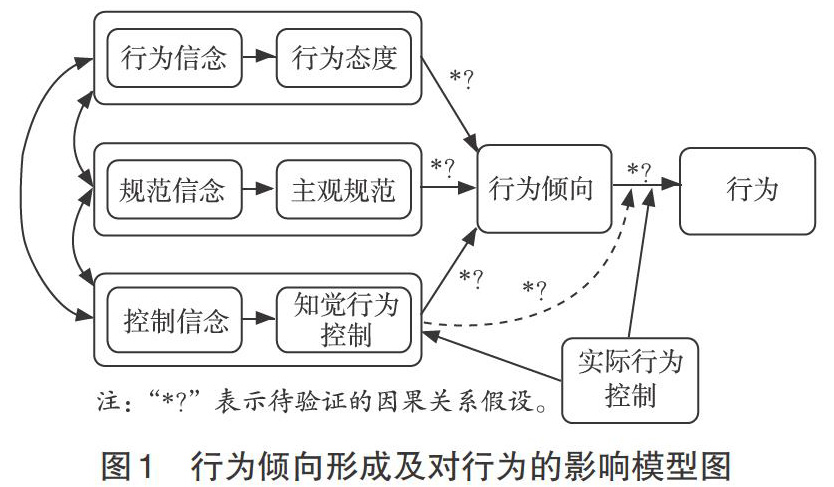 行为信念
行为态度
*?
规范信念
主观规范
*?
行为倾向
*?
行为
控制信念
知觉行为控制
*?
*?
实际行为控制
注："*?"表示待验证的因果关系假设。
图1 行为倾向形成及对行为的影响模型图